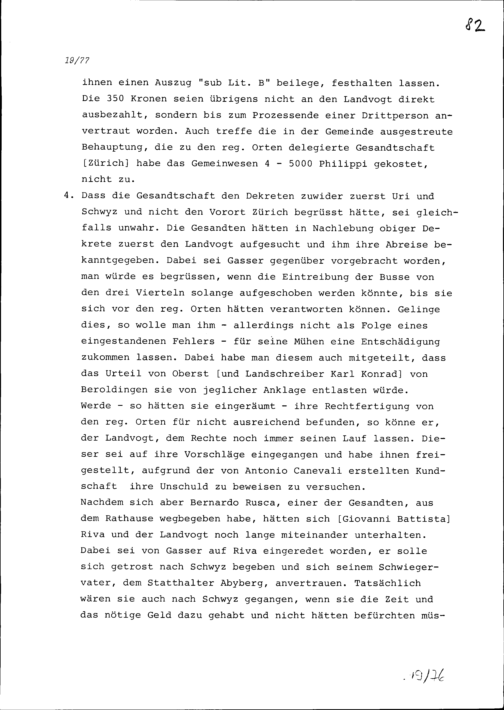 82

19/77

ihnen einen Auszug "sub Lit. B" beilege, festhalten lassen. Die 350 Kronen seien übrigens nicht an den Landvogt direkt ausbezahlt, sondern bis zum Prozessende einer Drittperson anvertraut worden. Auch treffe die in der Gemeinde ausgestreute Behauptung, die zu den reg. Orten delegierte Gesandtschaft [Zürich] habe das Gemeinwesen 4 - 5000 Philippi gekostet, nicht zu.

4. Dass die Gesandtschaft den Dekreten zuwider zuerst Uri und Schwyz und nicht den Vorort Zürich begrüsst hätte, sei gleichfalls unwahr. Die Gesandten hätten in Nachlebung obiger Dekrete zuerst den Landvogt aufgesucht und ihm ihre Abreise bekanntgegeben. Dabei sei Gasser gegenüber vorgebracht worden, man würde es begrüssen, wenn die Eintreibung der Busse von den drei Vierteln solange aufgeschoben werden könnte, bis sie sich vor den reg. Orten hätten verantworten können. Gelinge dies, so wolle man ihm - allerdings nicht als Folge eines eingestandenen Fehlers - für seine Mühen eine Entschädigung zukommen lassen. Dabei habe man diesem auch mitgeteilt, dass das Urteil von Oberst [und Landschreiber Karl Konrad] von Beroldingen sie von jeglicher Anklage entlasten würde.
Werde - so hätten sie eingeräumt - ihre Rechtfertigung von den reg. Orten für nicht ausreichend befunden, so könne er, der Landvogt, dem Rechte noch immer seinen Lauf lassen. Dieser sei auf ihre Vorschläge eingegangen und habe ihnen freigestellt, aufgrund der von Antonio Canevali erstellten Kundschaft ihre Unschuld zu beweisen zu versuchen.
Nachdem sich aber Bernardo Rusca, einer der Gesandten, aus dem Rathause wegbegeben habe, hätten sich [Giovanni Battista] Riva und der Landvogt noch lange miteinander unterhalten. Dabei sei von Gasser auf Riva eingeredet worden, er solle sich getrost nach Schwyz begeben und sich seinem Schwiegervater, dem Statthalter Abyberg, anvertrauen. Tatsächlich wären sie auch nach Schwyz gegangen, wenn sie die Zeit und das nötige Geld dazu gehabt und nicht hätten befürchten müs-

. 19/76